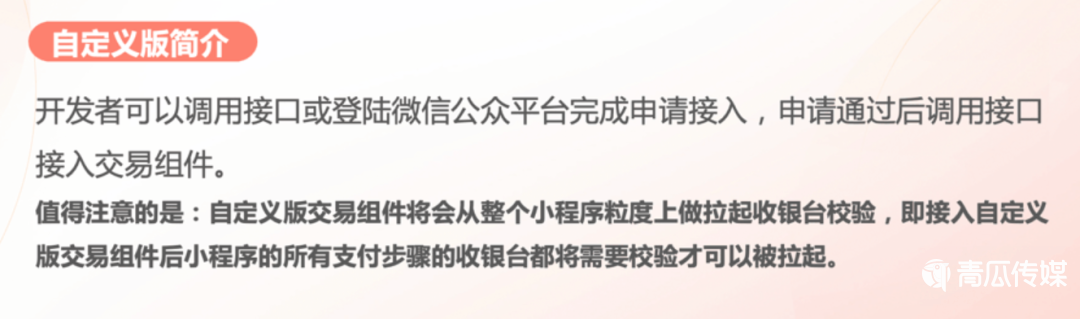 自定义版简介

开发者可以调用接口或登陆微信公众平台完成申请接入，申请通过后调用接口接入交易组件。

值得注意的是：自定义版交易组件将会从整个小程序粒度上做拉起收银台校验，即接入自定义版交易组件后小程序的所有支付步骤的收银台都将需要校验才可以被拉起。

青瓜传媒